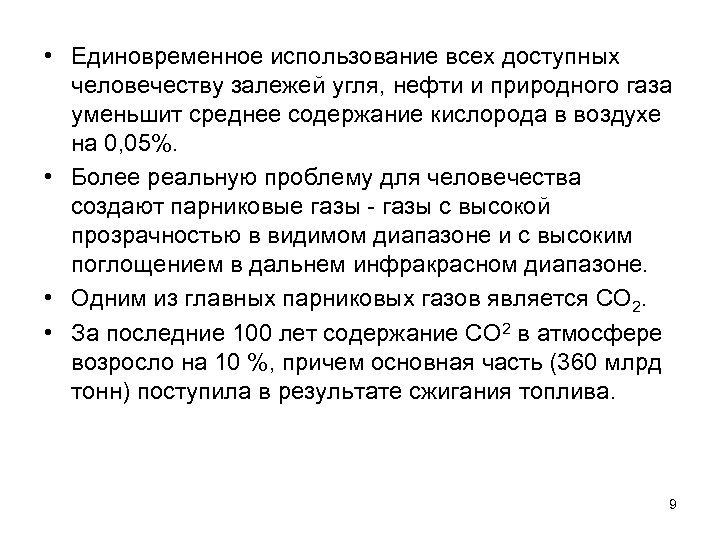 • Единовременное использование всех доступных человечеству залежей угля, нефти и природного газа уменьшит среднее содержание кислорода в воздухе на 0,05%.

• Более реальную проблему для человечества создают парниковые газы - газы с высокой прозрачностью в видимом диапазоне и с высоким поглощением в дальнем инфракрасном диапазоне.

• Одним из главных парниковых газов является $CO_2$.

• За последние 100 лет содержание $CO^2$ в атмосфере возросло на 10 %, причем основная часть (360 млрд тонн) поступила в результате сжигания топлива.

9